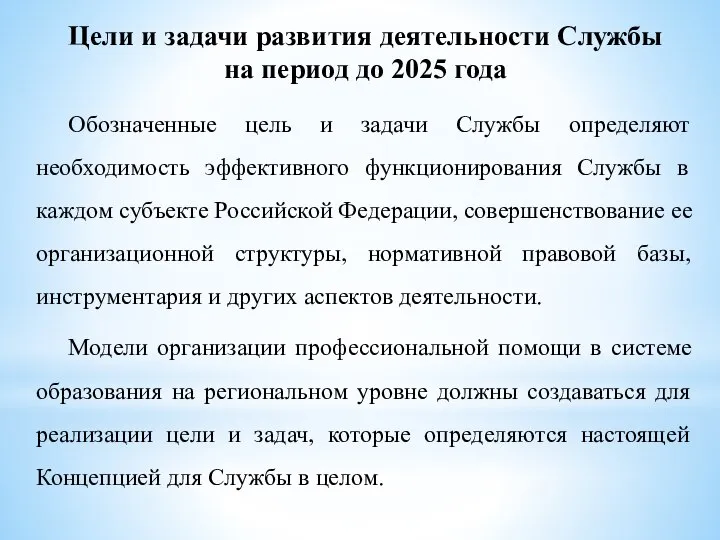 Цели и задачи развития деятельности Службы на период до 2025 года

Обозначенные цель и задачи Службы определяют необходимость эффективного функционирования Службы в каждом субъекте Российской Федерации, совершенствование ее организационной структуры, нормативной правовой базы, инструментария и других аспектов деятельности.

Модели организации профессиональной помощи в системе образования на региональном уровне должны создаваться для реализации цели и задач, которые определяются настоящей Концепцией для Службы в целом.